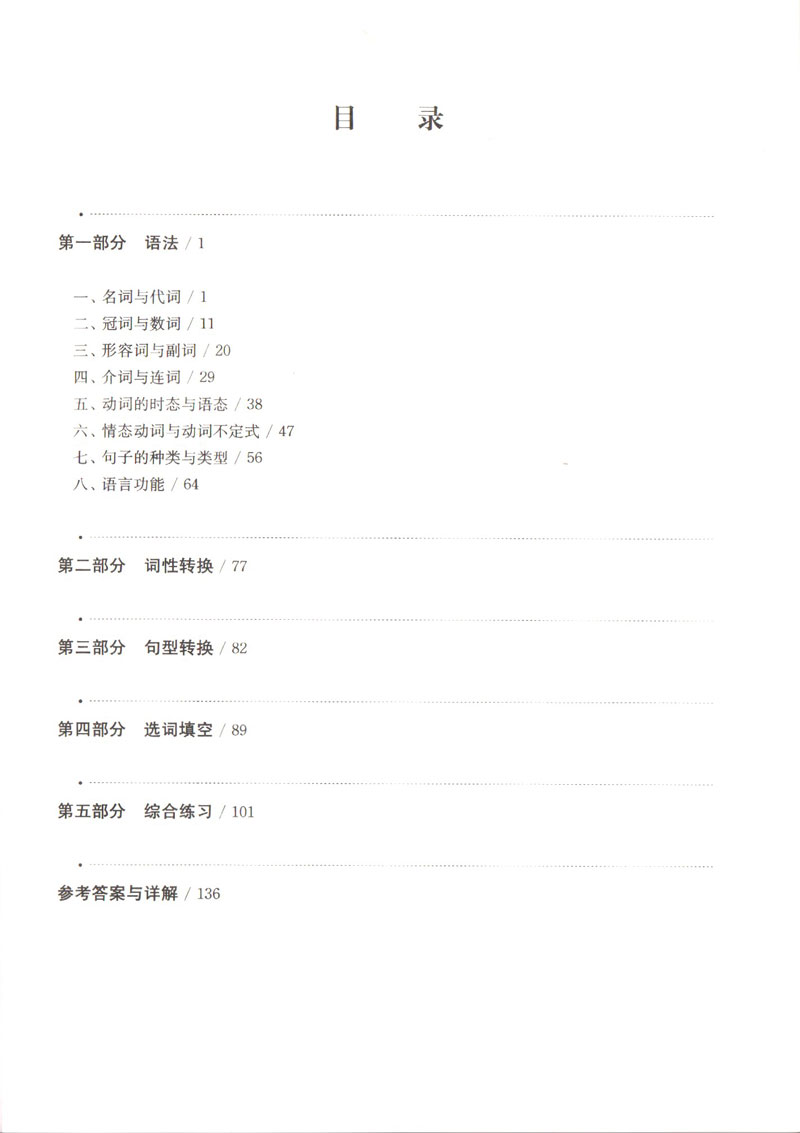 目 录

第一部分 语法 / 1

一、名词与代词 / 1
二、冠词与数词 / 11
三、形容词与副词 / 20
四、介词与连词 / 29
五、动词的时态与语态 / 38
六、情态动词与动词不定式 / 47
七、句子的种类与类型 / 56
八、语言功能 / 64

第二部分 词性转换 / 77

第三部分 句型转换 / 82

第四部分 选词填空 / 89

第五部分 综合练习 / 101

参考答案与详解 / 136